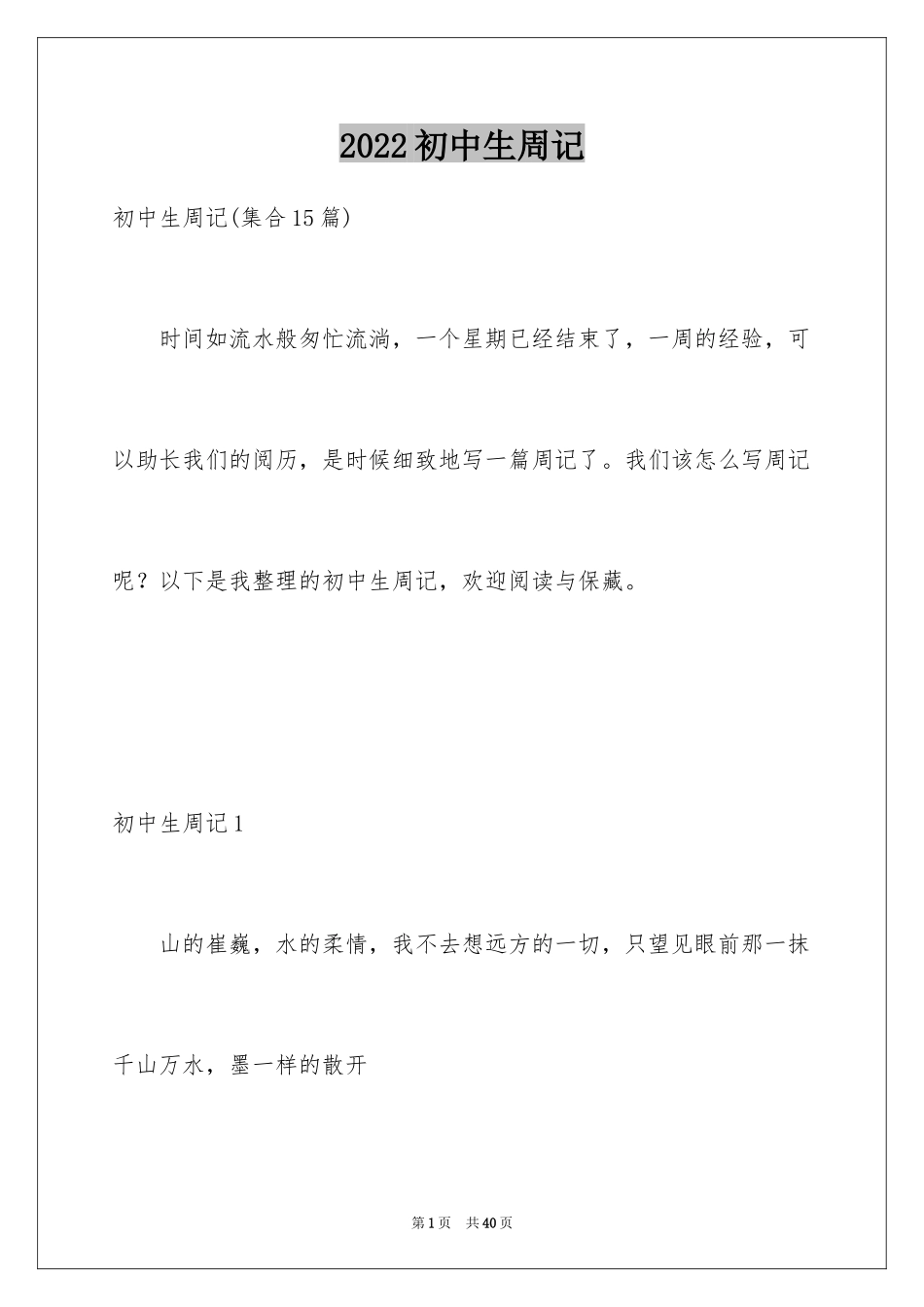 2022初中生周记

初中生周记(集合15篇)

时间如流水般匆忙流淌，一个星期已经结束了，一周的经验，可以助长我们的阅历，是时候细致地写一篇周记了。我们该怎么写周记呢？以下是我整理的初中生周记，欢迎阅读与保藏。

初中生周记1

山的崔巍，水的柔情，我不去想远方的一切，只望见眼前那一抹千山万水，墨一样的散开

第1页 共40页